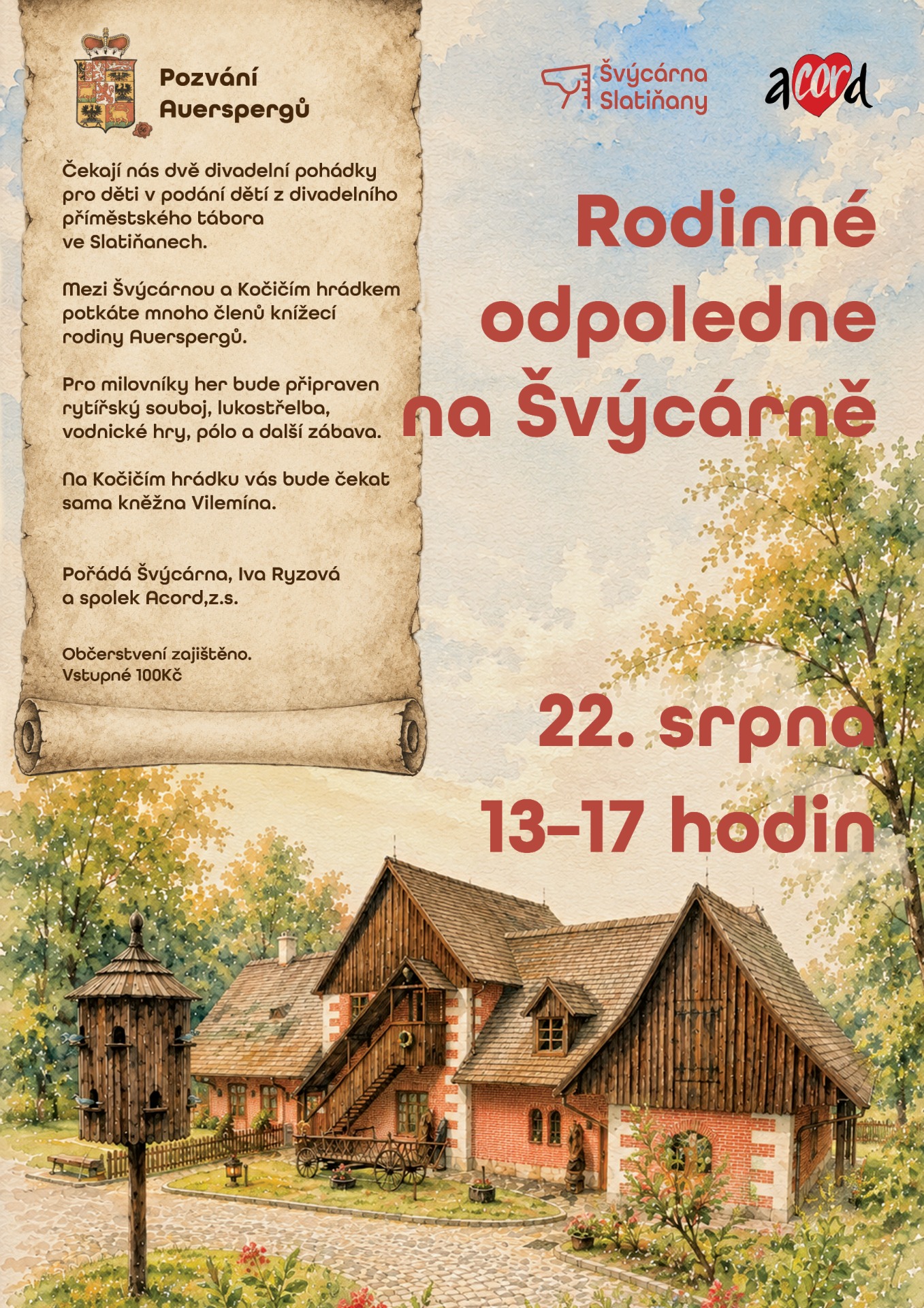 Pozvání Auerspergů

Čekají nás dvě divadelní pohádky pro děti v podání dětí z divadelního příměstského tábora ve Slatiňanech.

Mezi Švýcárnou a Kočičím hrádkem potkáte mnoho členů knížecí rodiny Auerspergů.

Pro milovníky her bude připraven rytířský souboj, lukostřelba, vodnické hry, pólo a další zábava.

Na Kočičím hrádku vás bude čekat sama kněžna Vilemína.

Pořádá Švýcárna, Iva Ryzová a spolek Acord,z.s.

Občerstvení zajištěno.
Vstupné 100Kč

Švýcárna Slatiňany

acord

Rodinné odpoledne na Švýcárně

22. srpna
13–17 hodin